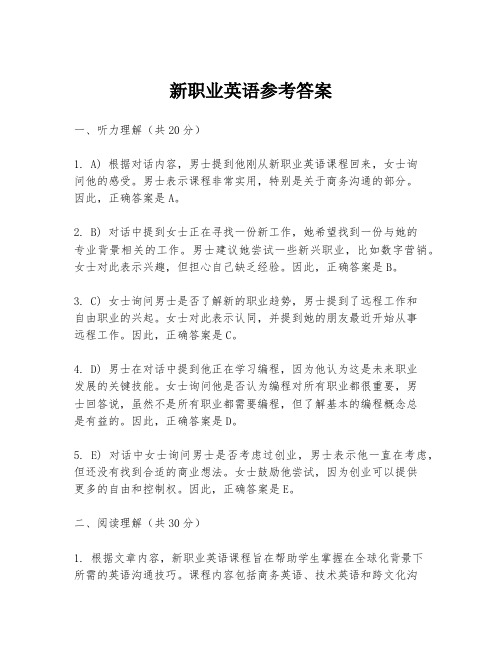 新职业英语参考答案

一、听力理解（共20分）

1. A) 根据对话内容，男士提到他刚从新职业英语课程回来，女士询问他的感受。男士表示课程非常实用，特别是关于商务沟通的部分。因此，正确答案是A。

2. B) 对话中提到女士正在寻找一份新工作，她希望找到一份与她的专业背景相关的工作。男士建议她尝试一些新兴职业，比如数字营销。女士对此表示兴趣，但担心自己缺乏经验。因此，正确答案是B。

3. C) 女士询问男士是否了解新的职业趋势，男士提到了远程工作和自由职业的兴起。女士对此表示认同，并提到她的朋友最近开始从事远程工作。因此，正确答案是C。

4. D) 男士在对话中提到他正在学习编程，因为他认为这是未来职业发展的关键技能。女士询问他是否认为编程对所有职业都很重要，男士回答说，虽然不是所有职业都需要编程，但了解基本的编程概念总是有益的。因此，正确答案是D。

5. E) 对话中女士询问男士是否考虑过创业，男士表示他一直在考虑，但还没有找到合适的商业想法。女士鼓励他尝试，因为创业可以提供更多的自由和控制权。因此，正确答案是E。

二、阅读理解（共30分）

1. 根据文章内容，新职业英语课程旨在帮助学生掌握在全球化背景下所需的英语沟通技巧。课程内容包括商务英语、技术英语和跨文化沟